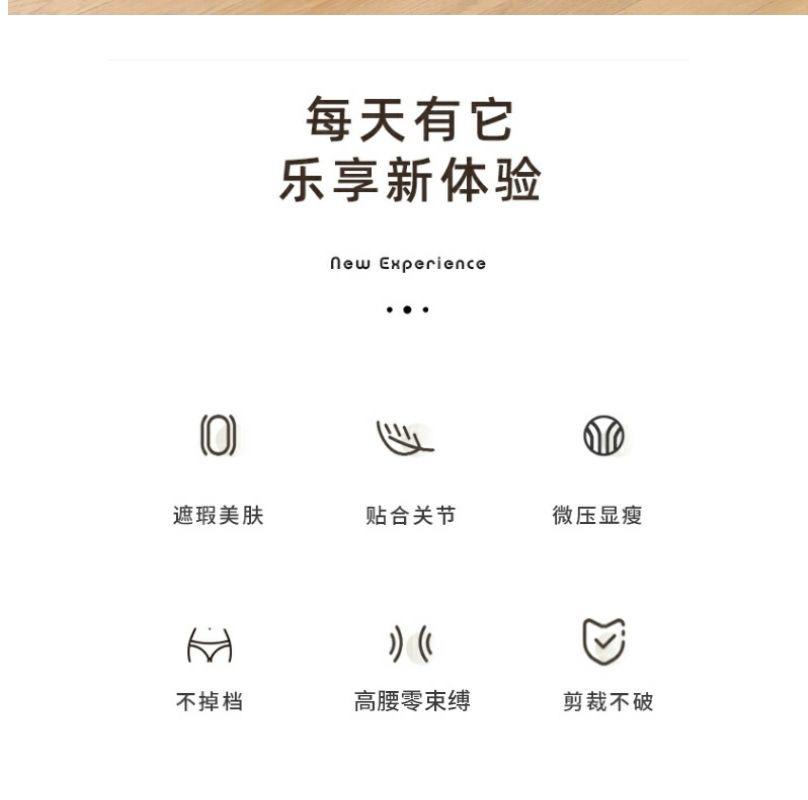 每天有它
乐享新体验

New Experience

遮瑕美肤 贴合关节 微压显瘦

不掉档 高腰零束缚 剪裁不破